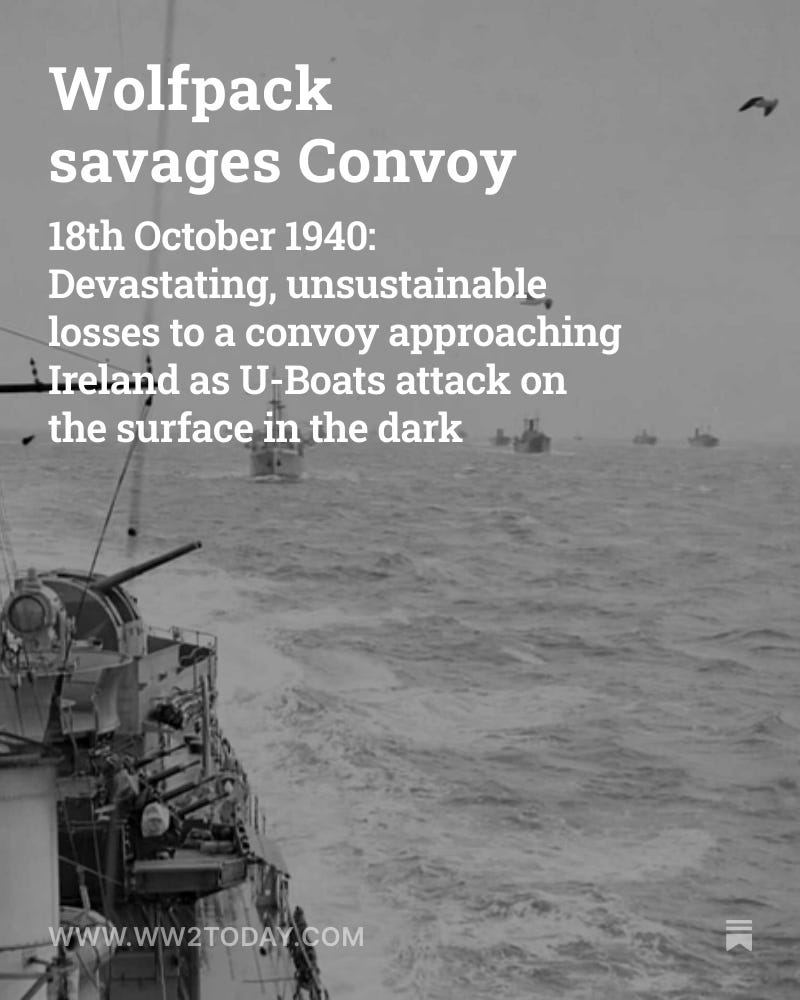 Wolfpack savages Convoy

18th October 1940: Devastating, unsustainable losses to a convoy approaching Ireland as U-Boats attack on the surface in the dark

WWW.WW2TODAY.COM